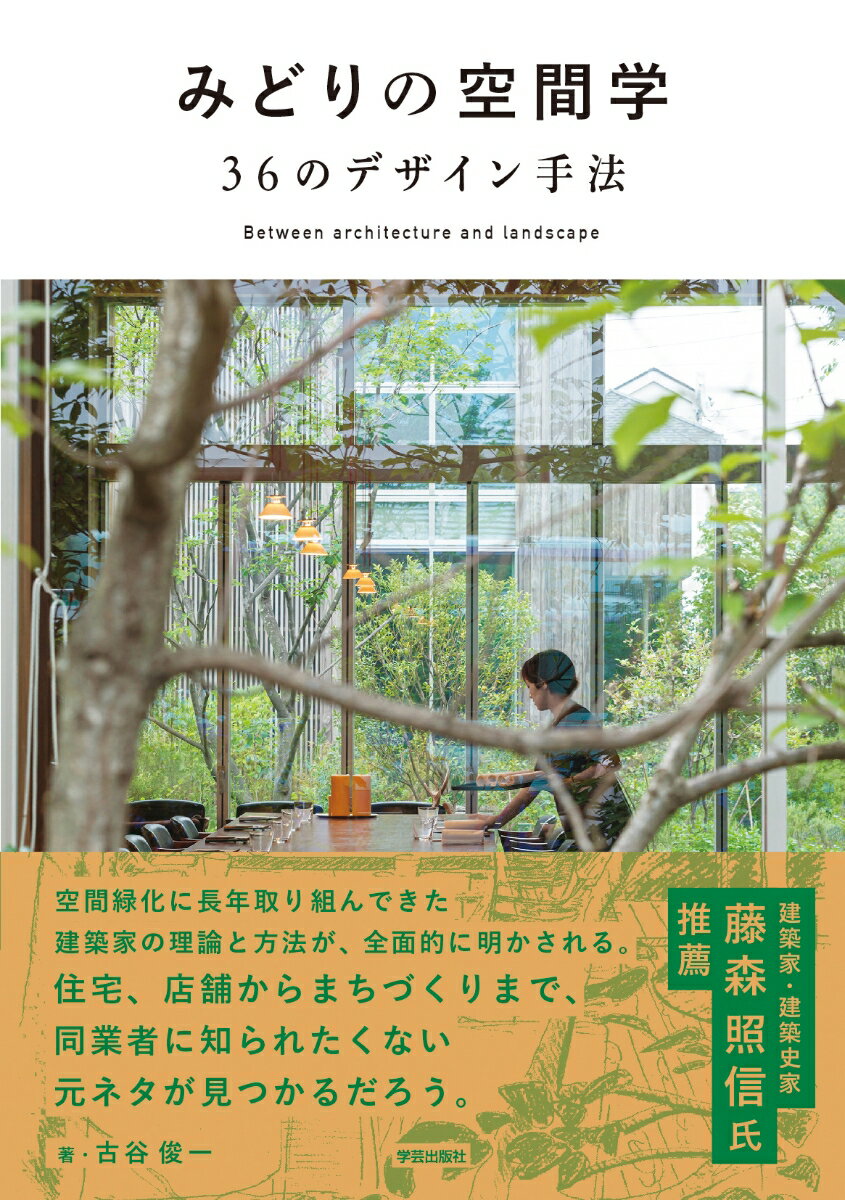 みどりの空間学
36のデザイン手法

Between architecture and landscape

空間緑化に長年取り組んできた
建築家の理論と方法が、全面的に明かされる。
住宅、店舗からまちづくりまで、
同業者に知られたくない
元ネタが見つかるだろう。

建築家・建築史家
藤森照信氏
推薦

著・古谷俊一

学芸出版社